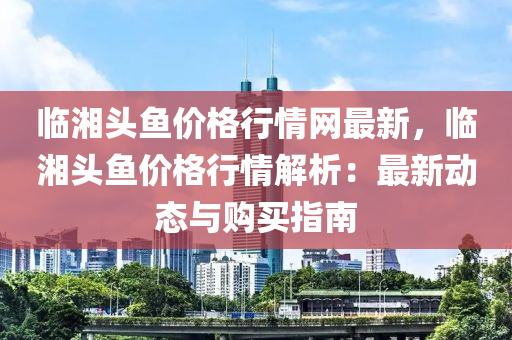 临湘头鱼价格行情网最新，临湘头鱼价格行情解析：最新动态与购买指南